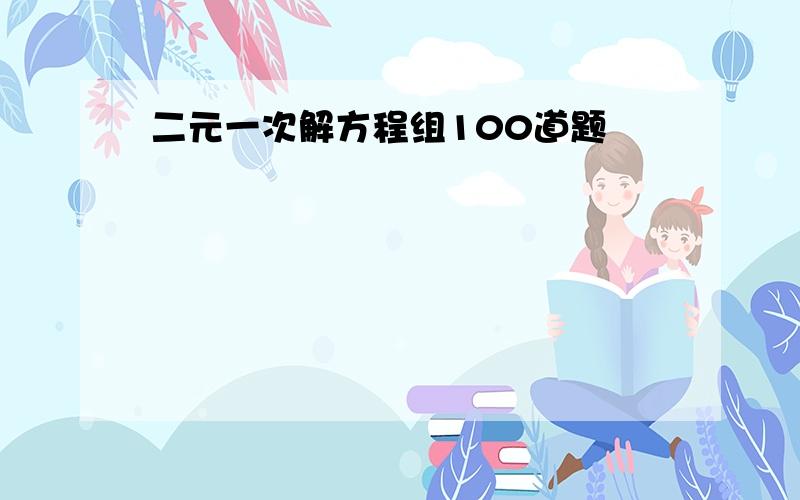 二元一次解方程组100道题